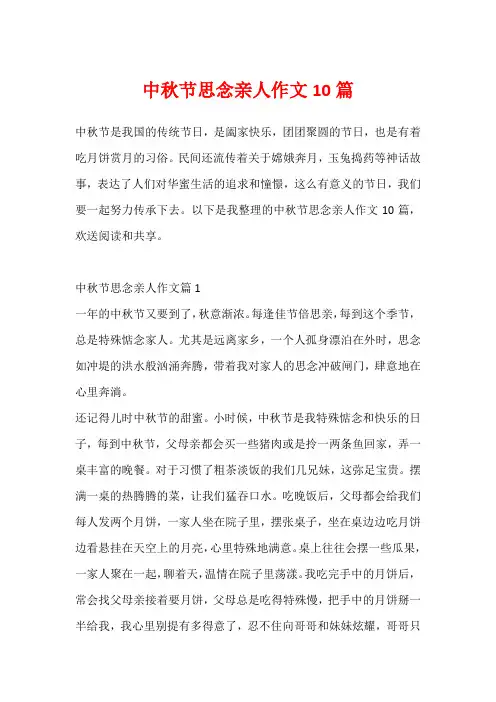 中秋节思念亲人作文10篇

中秋节是我国的传统节日，是阖家快乐，团团聚圆的节日，也是有着吃月饼赏月的习俗。民间还流传着关于嫦娥奔月，玉兔捣药等神话故事，表达了人们对华蜜生活的追求和憧憬，这么有意义的节日，我们要一起努力传承下去。以下是我整理的中秋节思念亲人作文10篇，欢送阅读和共享。

中秋节思念亲人作文篇1

一年的中秋节又要到了，秋意渐浓。每逢佳节倍思亲，每到这个季节，总是特殊惦念家人。尤其是远离家乡，一个人孤身漂泊在外时，思念如冲堤的洪水般汹涌奔腾，带着我对家人的思念冲破闸门，肆意地在心里奔淌。

还记得儿时中秋节的甜蜜。小时候，中秋节是我特殊惦念和快乐的日子，每到中秋节，父母亲都会买一些猪肉或是拎一两条鱼回家，弄一桌丰富的晚餐。对于习惯了粗茶淡饭的我们几兄妹，这弥足宝贵。摆满一桌的热腾腾的菜，让我们猛吞口水。吃晚饭后，父母都会给我们每人发两个月饼，一家人坐在院子里，摆张桌子，坐在桌边边吃月饼边看悬挂在天空上的月亮，心里特殊地满意。桌上往往会摆一些瓜果，一家人聚在一起，聊着天，温情在院子里荡漾。我吃完手中的月饼后，常会找父母亲接着要月饼，父母总是吃得特殊慢，把手中的月饼掰一半给我，我心里别提有多得意了，忍不住向哥哥和妹妹炫耀，哥哥只